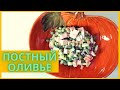 ПОСТНЫЙ ОЛИВЬЕ